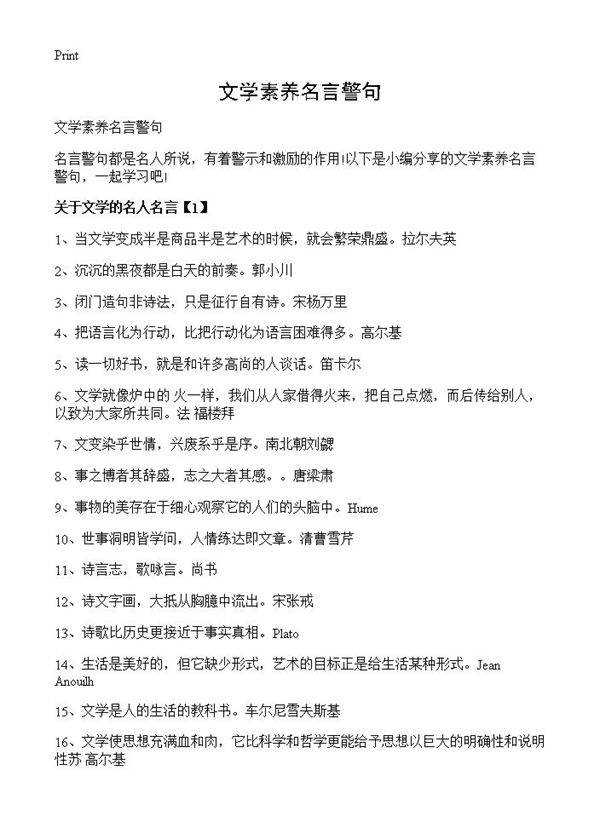 Print

文学素养名言警句

文学素养名言警句

名言警句都是名人所说，有着警示和激励的作用!以下是小编分享的文学素养名言警句，一起学习吧!

关于文学的名人名言【1】

1、当文学变成半是商品半是艺术的时候，就会繁荣鼎盛。拉尔夫英

2、沉沉的黑夜都是白天的前奏。郭小川

3、闭门造句非诗法，只是征行自有诗。宋杨万里

4、把语言化为行动，比把行动化为语言困难得多。高尔基

5、读一切好书，就是和许多高尚的人谈话。笛卡尔

6、文学就像炉中的火一样，我们从人家借得火来，把自己点燃，而后传给别人，以致为大家所共同。法 福楼拜

7、文变染乎世情，兴废系乎是序。南北朝刘勰

8、事之博者其辞盛，志之大者其感。。唐梁肃

9、事物的美存在于细心观察它的人们的头脑中。Hume

10、世事洞明皆学问，人情练达即文章。清曹雪芹

11、诗言志，歌咏言。尚书

12、诗文字画，大抵从胸臆中流出。宋张戒

13、诗歌比历史更接近于事实真相。Plato

14、生活是美好的，但它缺少形式，艺术的目标正是给生活某种形式。Jean Anouilh

15、文学是人的生活的教科书。车尔尼雪夫斯基

16、文学使思想充满血和肉，它比科学和哲学更能给予思想以巨大的明确性和说明性苏 高尔基